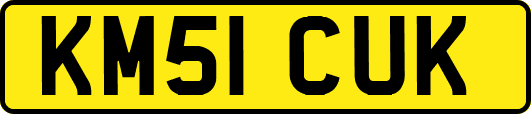 KM51 CUK